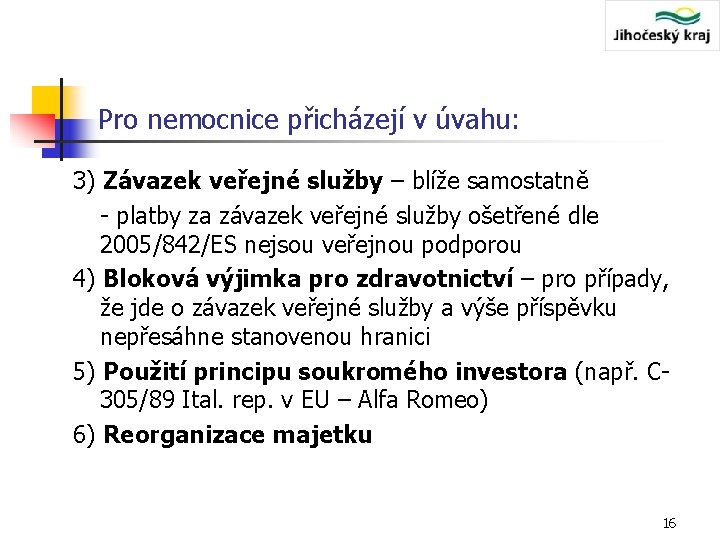 Jihočeský kraj

Pro nemocnice přicházejí v úvahu:

3) Závazek veřejné služby – blíže samostatně

- platby za závazek veřejné služby ošetřené dle 2005/842/ES nejsou veřejnou podporou

4) Bloková výjimka pro zdravotnictví – pro případy, že jde o závazek veřejné služby a výše příspěvku nepřesáhne stanovenou hranici

5) Použití principu soukromého investora (např. C-305/89 Ital. rep. v EU – Alfa Romeo)

6) Reorganizace majetku

16